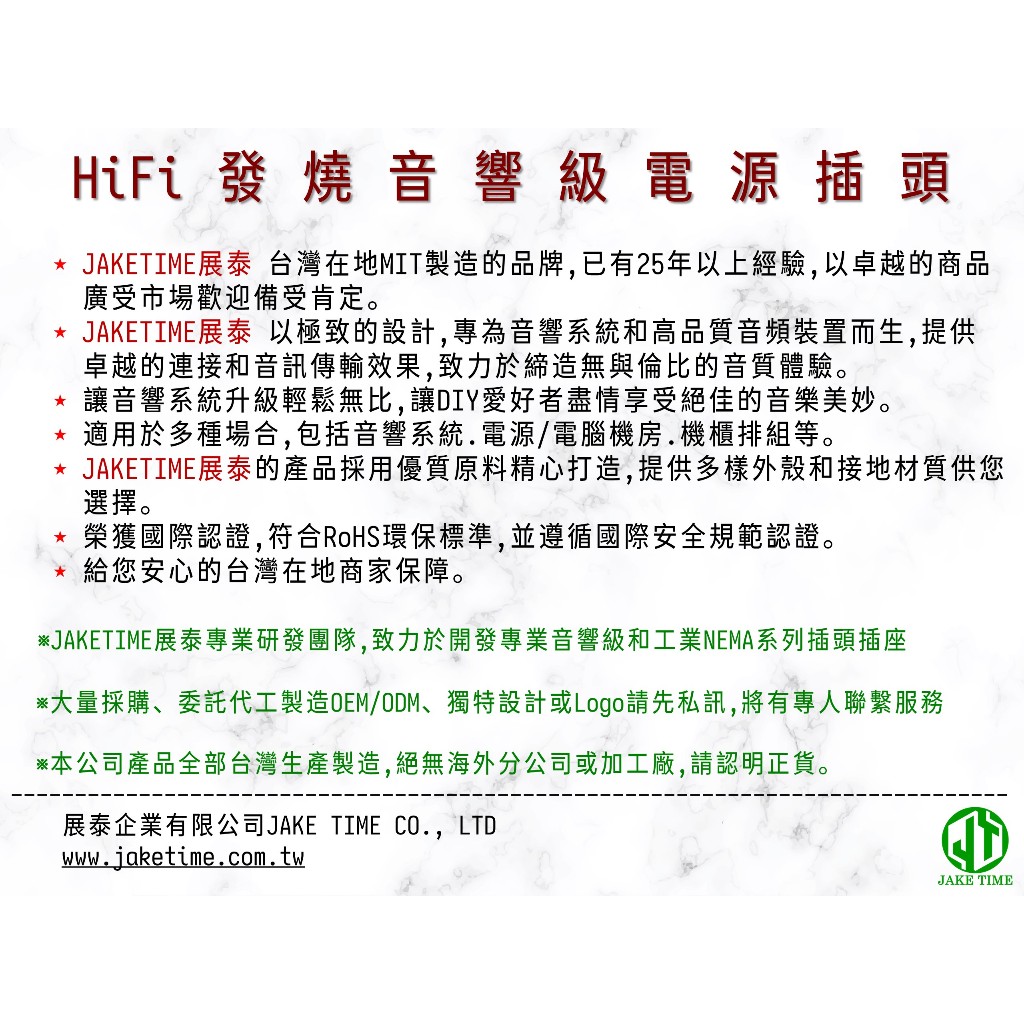 HiFi 發 燒 音 響 級 電 源 插 頭

★ JAKETIME展泰 台灣在地MIT製造的品牌,已有25年以上經驗,以卓越的商品廣受市場歡迎備受肯定。
★ JAKETIME展泰 以極致的設計,專為音響系統和高品質音頻裝置而生,提供卓越的連接和音訊傳輸效果,致力於締造無與倫比的音質體驗。
★ 讓音響系統升級輕鬆無比,讓DIY愛好者盡情享受絕佳的音樂美妙。
★ 適用於多種場合,包括音響系統.電源/電腦機房.機櫃排組等。
★ JAKETIME展泰的產品採用優質原料精心打造,提供多樣外殼和接地材質供您選擇。
★ 榮獲國際認證,符合RoHS環保標準,並遵循國際安全規範認證。
★ 給您安心的台灣在地商家保障。

※JAKETIME展泰專業研發團隊,致力於開發專業音響級和工業NEMA系列插頭插座

※大量採購、委託代工製造OEM/ODM、獨特設計或Logo請先私訊,將有專人聯繫服務

※本公司產品全部台灣生產製造,絕無海外分公司或加工廠,請認明正貨。

展泰企業有限公司JAKE TIME CO., LTD
www.jaketime.com.tw

JT
JAKE TIME